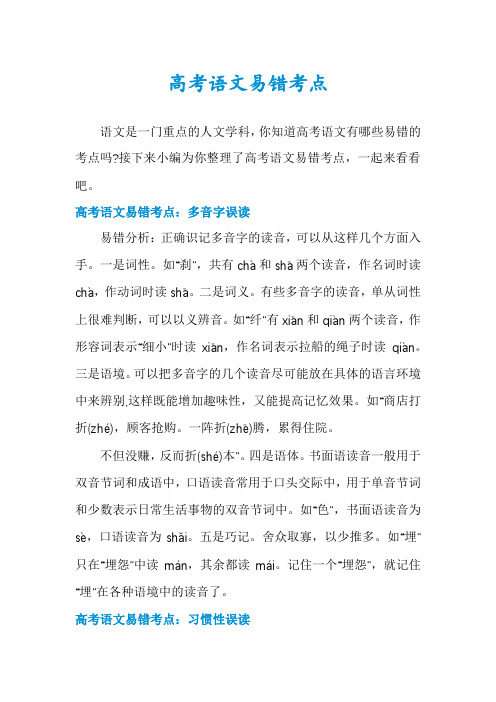 高考语文易错考点

语文是一门重点的人文学科，你知道高考语文有哪些易错的考点吗?接下来小编为你整理了高考语文易错考点，一起来看看吧。

高考语文易错考点：多音字误读

易错分析：正确识记多音字的读音，可以从这样几个方面入手。一是词性。如"刹"，共有 chà 和 shā 两个读音，作名词时读 chà，作动词时读 shā。二是词义。有些多音字的读音，单从词性上很难判断，可以以义辨音。如"纤"有 xiān 和 qiàn 两个读音，作形容词表示"细小"时读 xiān，作名词表示拉船的绳子时读 qiàn。三是语境。可以把多音字的几个读音尽可能放在具体的语言环境中来辨别,这样既能增加趣味性，又能提高记忆效果。如"商店打折(zhé)，顾客抢购。一阵折(zhē)腾，累得住院。

不但没赚，反而折(shé)本"。四是语体。书面语读音一般用于双音节词和成语中，口语读音常用于口头交际中，用于单音节词和少数表示日常生活事物的双音节词中。如"色"，书面语读音为 sè，口语读音为 shǎi。五是巧记。舍众取寡，以少推多。如"埋"只在"埋怨"中读 mán，其余都读 mái。记住一个"埋怨"，就记住"埋"在各种语境中的读音了。

高考语文易错考点：习惯性误读